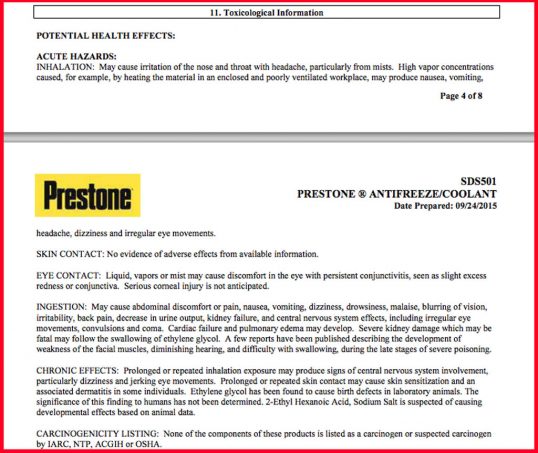 11. Toxicological Information

POTENTIAL HEALTH EFFECTS:

ACUTE HAZARDS:
INHALATION: May cause irritation of the nose and throat with headache, particularly from mists. High vapor concentrations caused, for example, by heating the material in an enclosed and poorly ventilated workplace, may produce nausea, vomiting,

Page 4 of 8

Prestone

SDS501
PRESTONE ® ANTIFREEZE/COOLANT
Date Prepared: 09/24/2015

headache, dizziness and irregular eye movements.

SKIN CONTACT: No evidence of adverse effects from available information.

EYE CONTACT: Liquid, vapors or mist may cause discomfort in the eye with persistent conjunctivitis, seen as slight excess redness or conjunctiva. Serious corneal injury is not anticipated.

INGESTION: May cause abdominal discomfort or pain, nausea, vomiting, dizziness, drowsiness, malaise, blurring of vision, irritability, back pain, decrease in urine output, kidney failure, and central nervous system effects, including irregular eye movements, convulsions and coma. Cardiac failure and pulmonary edema may develop. Severe kidney damage which may be fatal may follow the swallowing of ethylene glycol. A few reports have been published describing the development of weakness of the facial muscles, diminishing hearing, and difficulty with swallowing, during the late stages of severe poisoning.

CHRONIC EFFECTS: Prolonged or repeated inhalation exposure may produce signs of central nervous system involvement, particularly dizziness and jerking eye movements. Prolonged or repeated skin contact may cause skin sensitization and an associated dermatitis in some individuals. Ethylene glycol has been found to cause birth defects in laboratory animals. The significance of this finding to humans has not been determined. 2-Ethyl Hexanoic Acid, Sodium Salt is suspected of causing developmental effects based on animal data.

CARCINOGENICITY LISTING: None of the components of these products is listed as a carcinogen or suspected carcinogen by IARC, NTP, ACGIH or OSHA.